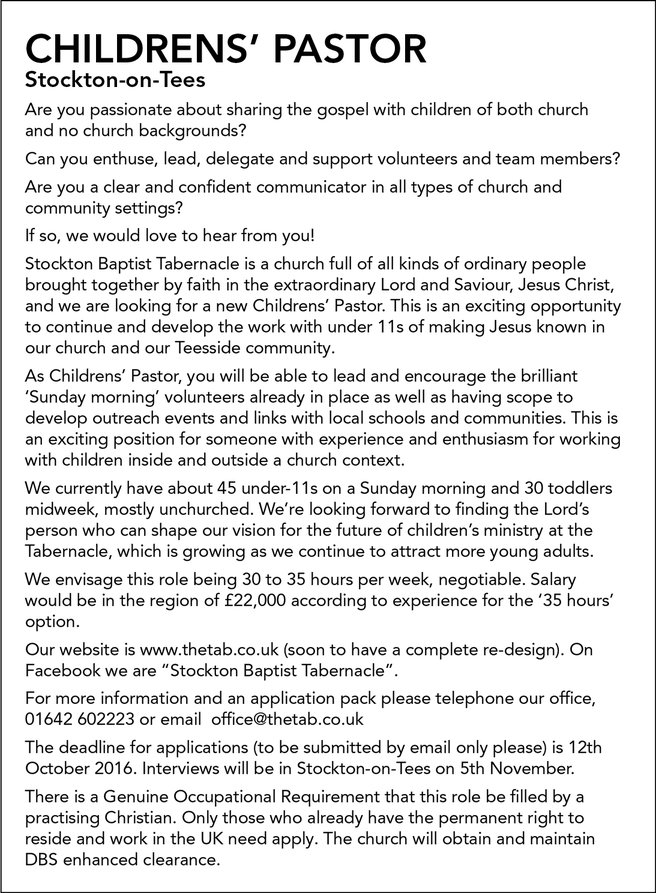 CHILDRENS' PASTOR
Stockton-on-Tees

Are you passionate about sharing the gospel with children of both church and no church backgrounds?

Can you enthuse, lead, delegate and support volunteers and team members?

Are you a clear and confident communicator in all types of church and community settings?

If so, we would love to hear from you!

Stockton Baptist Tabernacle is a church full of all kinds of ordinary people brought together by faith in the extraordinary Lord and Saviour, Jesus Christ, and we are looking for a new Childrens' Pastor. This is an exciting opportunity to continue and develop the work with under 11s of making Jesus known in our church and our Teesside community.

As Childrens' Pastor, you will be able to lead and encourage the brilliant 'Sunday morning' volunteers already in place as well as having scope to develop outreach events and links with local schools and communities. This is an exciting position for someone with experience and enthusiasm for working with children inside and outside a church context.

We currently have about 45 under-11s on a Sunday morning and 30 toddlers midweek, mostly unchurched. We're looking forward to finding the Lord's person who can shape our vision for the future of children's ministry at the Tabernacle, which is growing as we continue to attract more young adults.

We envisage this role being 30 to 35 hours per week, negotiable. Salary would be in the region of £22,000 according to experience for the '35 hours' option.

Our website is www.thetab.co.uk (soon to have a complete re-design). On Facebook we are "Stockton Baptist Tabernacle".

For more information and an application pack please telephone our office, 01642 602223 or email office@thetab.co.uk

The deadline for applications (to be submitted by email only please) is 12th October 2016. Interviews will be in Stockton-on-Tees on 5th November.

There is a Genuine Occupational Requirement that this role be filled by a practising Christian. Only those who already have the permanent right to reside and work in the UK need apply. The church will obtain and maintain DBS enhanced clearance.